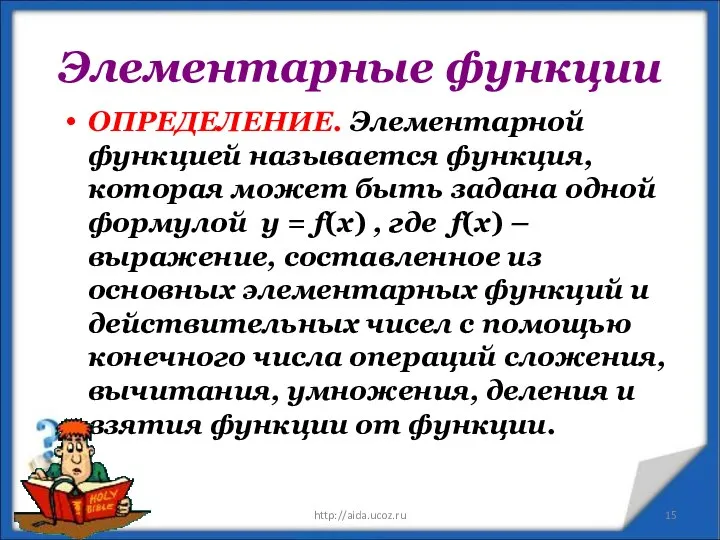 Элементарные функции

• ОПРЕДЕЛЕНИЕ. Элементарной функцией называется функция, которая может быть задана одной формулой $y = f(x)$ , где $f(x)$ – выражение, составленное из основных элементарных функций и действительных чисел с помощью конечного числа операций сложения, вычитания, умножения, деления и взятия функции от функции.

HOLY BIBLE

http://aida.ucoz.ru

15